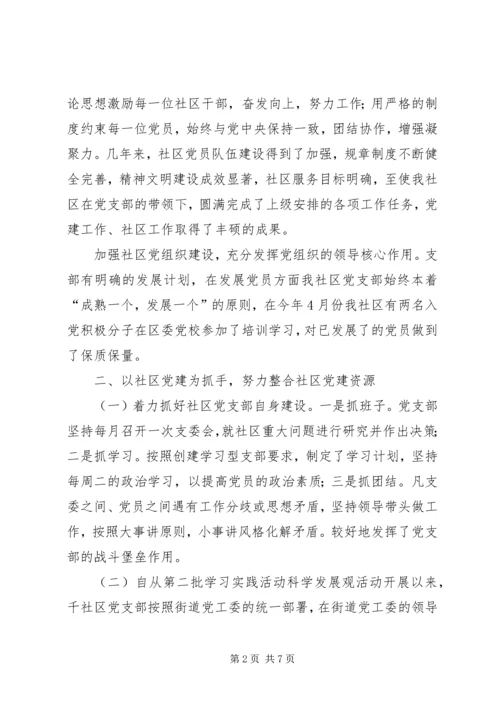 论思想激励每一位社区干部，奋发向上，努力工作;用严格的制度约束每一位党员，始终与党中央保持一致，团结协作，增强凝聚力。几年来，社区党员队伍建设得到了加强，规章制度不断健全完善，精神文明建设成效显著，社区服务目标明确，至使我社区在党支部的带领下，圆满完成了上级安排的各项工作任务，党建工作、社区工作取得了丰硕的成果。

加强社区党组织建设，充分发挥党组织的领导核心作用。支部有明确的发展计划，在发展党员方面我社区党支部始终本着“成熟一个，发展一个”的原则，在今年4月份我社区有两名入党积极分子在区委党校参加了培训学习，对已发展了的党员做到了保质保量。

二、以社区党建为抓手，努力整合社区党建资源

（一）着力抓好社区党支部自身建设。一是抓班子。党支部坚持每月召开一次支委会，就社区重大问题进行研究并作出决策;二是抓学习。按照创建学习型支部要求，制定了学习计划，坚持每周二的政治学习，以提高党员的政治素质;三是抓团结。凡支委之间、党员之间遇有工作分歧或思想矛盾，坚持领导带头做工作，按照大事讲原则，小事讲风格化解矛盾。较好地发挥了党支部的战斗堡垒作用。

（二）自从第二批学习实践活动科学发展观活动开展以来，千社区党支部按照街道党工委的统一部署，在街道党工委的领导

第2页 共7页